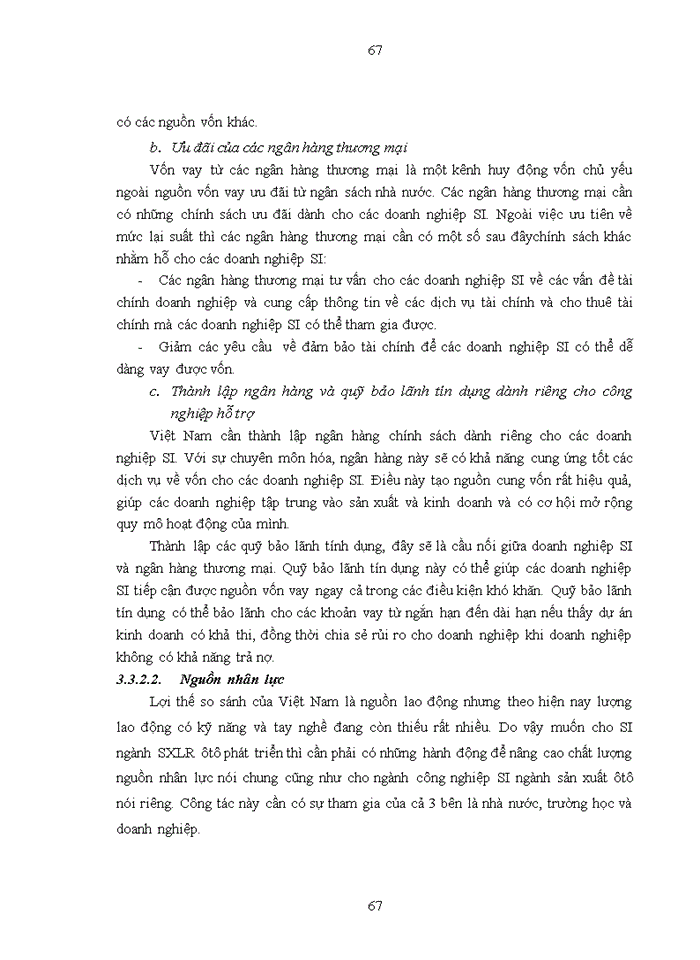 67

có các nguồn vốn khác.

b. Ưu đãi của các ngân hàng thương mại

Vốn vay từ các ngân hàng thương mại là một kênh huy động vốn chủ yếu ngoài nguồn vốn vay ưu đãi từ ngân sách nhà nước. Các ngân hàng thương mại cần có những chính sách ưu đãi dành cho các doanh nghiệp SI. Ngoài việc ưu tiên về mức lại suất thì các ngân hàng thương mại cần có một số sau đâychính sách khác nhằm hỗ cho các doanh nghiệp SI:

- Các ngân hàng thương mại tư vấn cho các doanh nghiệp SI về các vấn đề tài chính doanh nghiệp và cung cấp thông tin về các dịch vụ tài chính và cho thuê tài chính mà các doanh nghiệp SI có thể tham gia được.

- Giảm các yêu cầu về đảm bảo tài chính để các doanh nghiệp SI có thể dễ dàng vay được vốn.

c. Thành lập ngân hàng và quỹ bảo lãnh tín dụng dành riêng cho công nghiệp hỗ trợ

Việt Nam cần thành lập ngân hàng chính sách dành riêng cho các doanh nghiệp SI. Với sự chuyên môn hóa, ngân hàng này sẽ có khả năng cung ứng tốt các dịch vụ về vốn cho các doanh nghiệp SI. Điều này tạo nguồn cung vốn rất hiệu quả, giúp các doanh nghiệp tập trung vào sản xuất và kinh doanh và có cơ hội mở rộng quy mô hoạt động của mình.

Thành lập các quỹ bảo lãnh tính dụng, đây sẽ là cầu nối giữa doanh nghiệp SI và ngân hàng thương mại. Quỹ bảo lãnh tín dụng này có thể giúp các doanh nghiệp SI tiếp cận được nguồn vốn vay ngay cả trong các điều kiện khó khăn. Quỹ bảo lãnh tín dụng có thể bảo lãnh cho các khoản vay từ ngắn hạn đến dài hạn nếu thấy dự án kinh doanh có khả thi, đồng thời chia sẻ rủi ro cho doanh nghiệp khi doanh nghiệp không có khả năng trả nợ.

3.3.2.2. Nguồn nhân lực

Lợi thế so sánh của Việt Nam là nguồn lao động nhưng theo hiện nay lượng lao động có kỹ năng và tay nghề đang còn thiếu rất nhiều. Do vậy muốn cho SI ngành SXLR ôtô phát triển thì cần phải có những hành động để nâng cao chất lượng nguồn nhân lực nói chung cũng như cho ngành công nghiệp SI ngành sản xuất ôtô nói riêng. Công tác này cần có sự tham gia của cả 3 bên là nhà nước, trường học và doanh nghiệp.

67